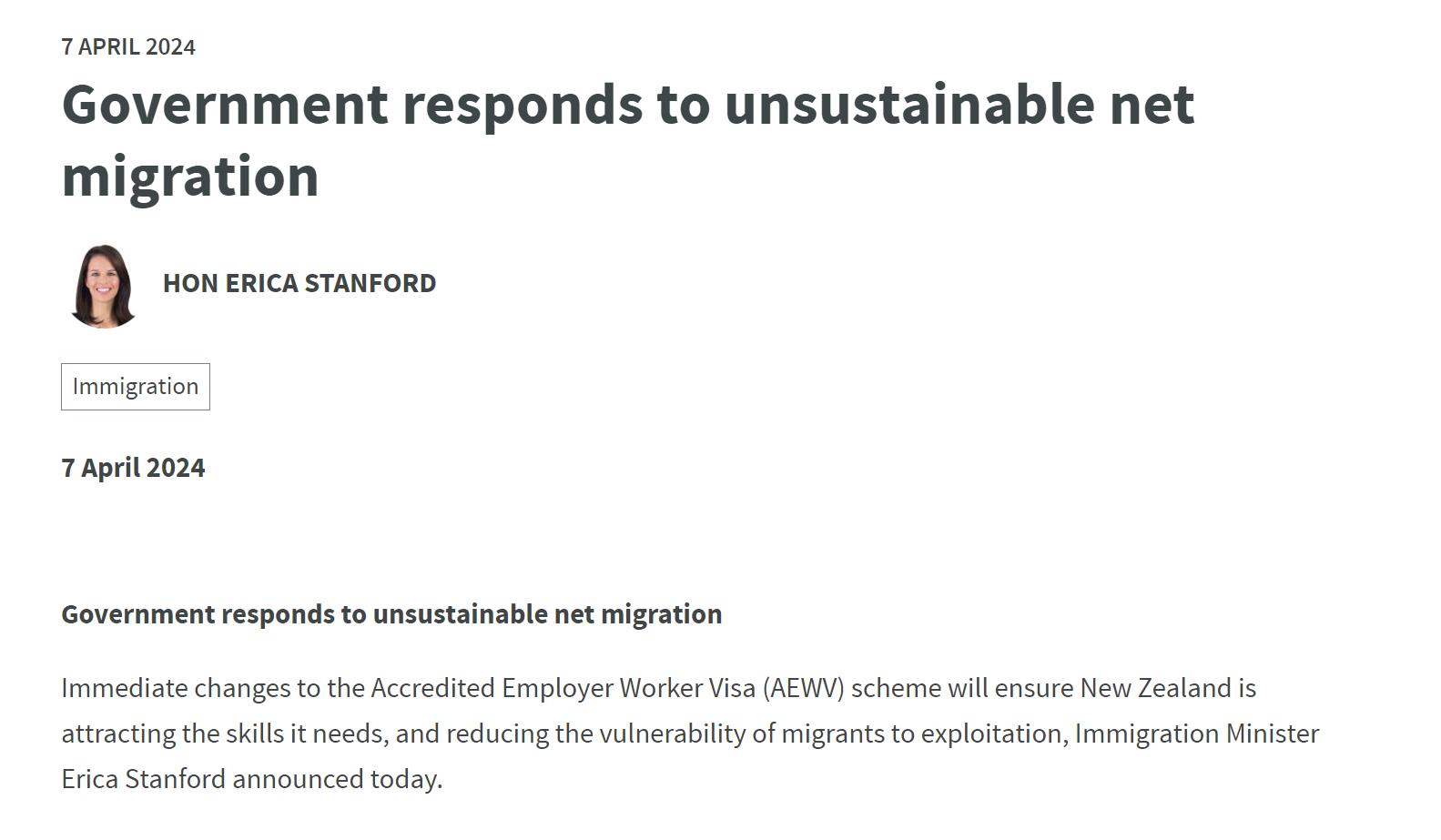 7 APRIL 2024

Government responds to unsustainable net migration

HON ERICA STANFORD

Immigration

7 April 2024

Government responds to unsustainable net migration

Immediate changes to the Accredited Employer Worker Visa (AEWV) scheme will ensure New Zealand is attracting the skills it needs, and reducing the vulnerability of migrants to exploitation, Immigration Minister Erica Stanford announced today.